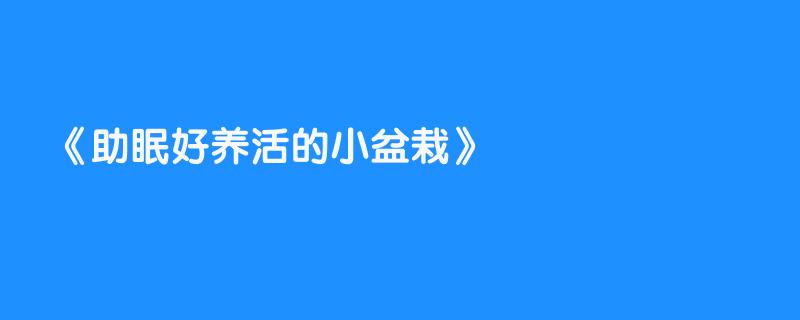 《助眠好养活的小盆栽》